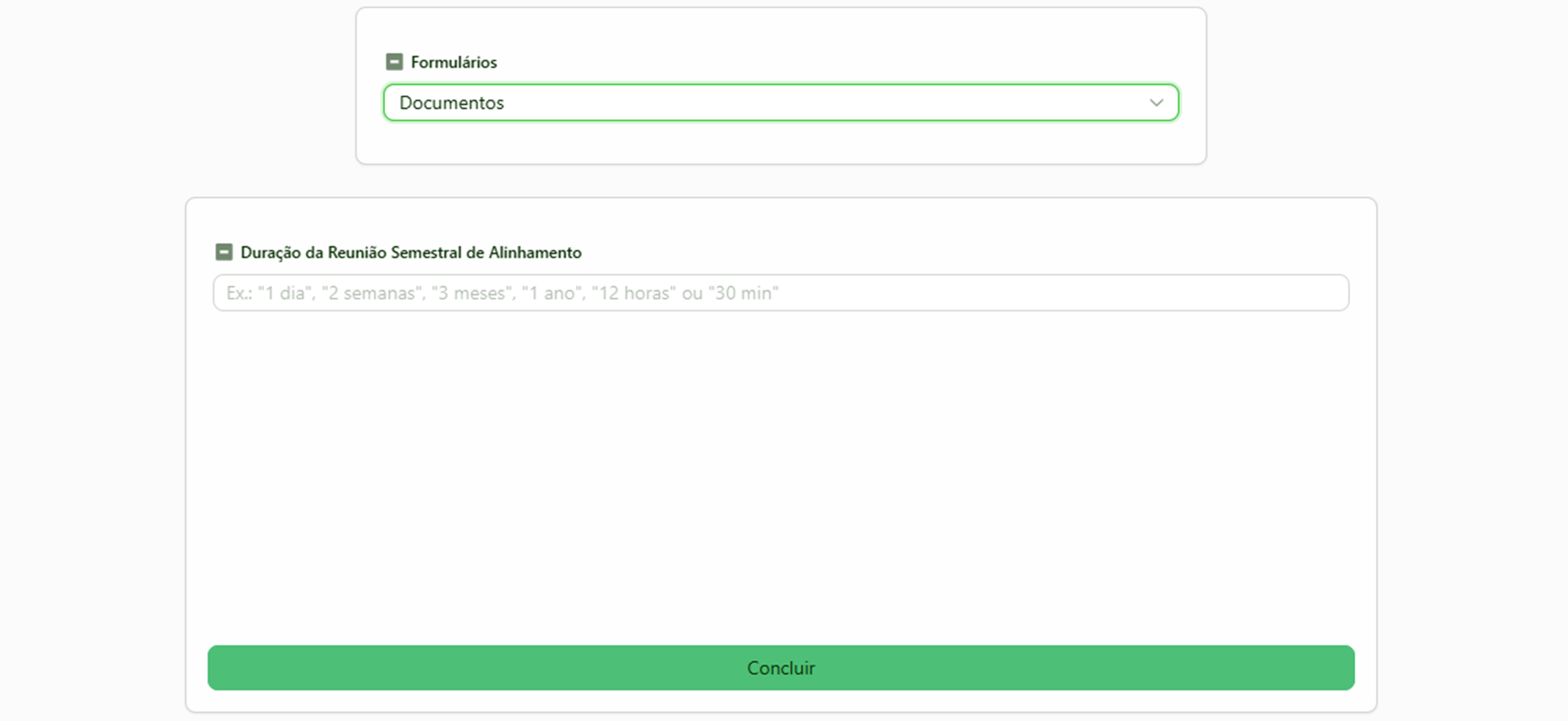 Formulários

Documentos

Duração da Reunião Semestral de Alinhamento

Ex.: "1 dia", "2 semanas", "3 meses", "1 ano", "12 horas" ou "30 min"

Concluir